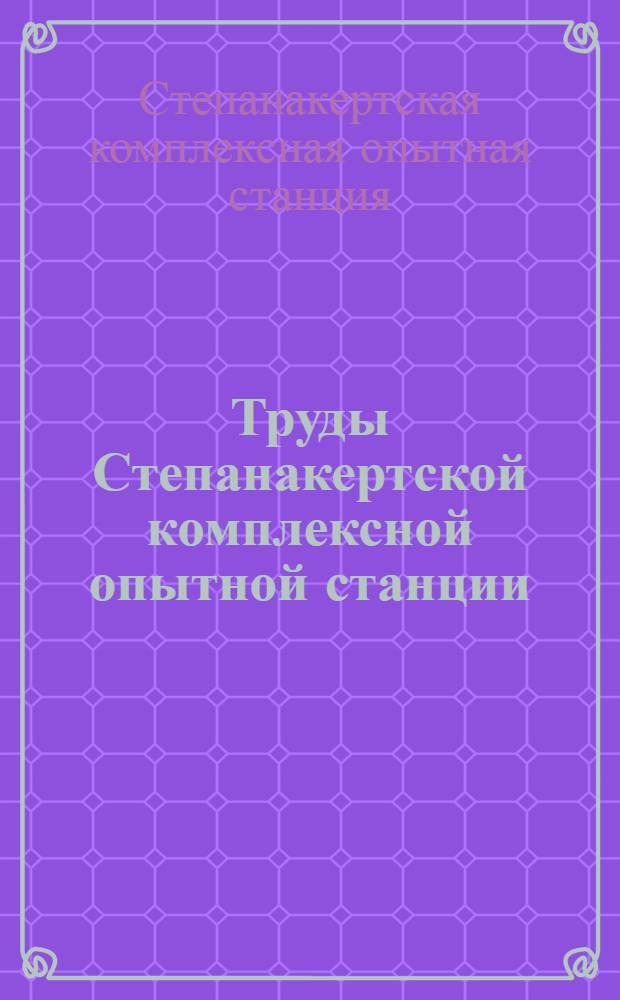 Степанакертская комплексная опытная станция

Труды Степанакертской комплексной опытной станции